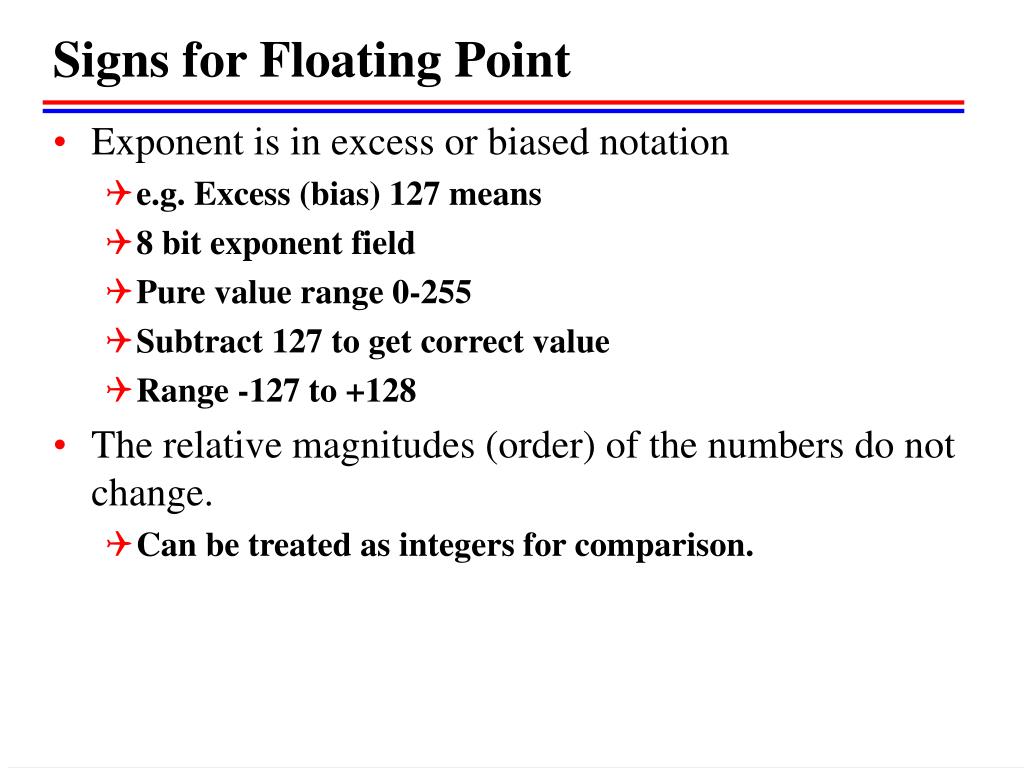 Signs for Floating Point

• Exponent is in excess or biased notation
  e.g. Excess (bias) 127 means
  8 bit exponent field
  Pure value range 0-255
  Subtract 127 to get correct value
  Range -127 to +128
• The relative magnitudes (order) of the numbers do not change.
  Can be treated as integers for comparison.